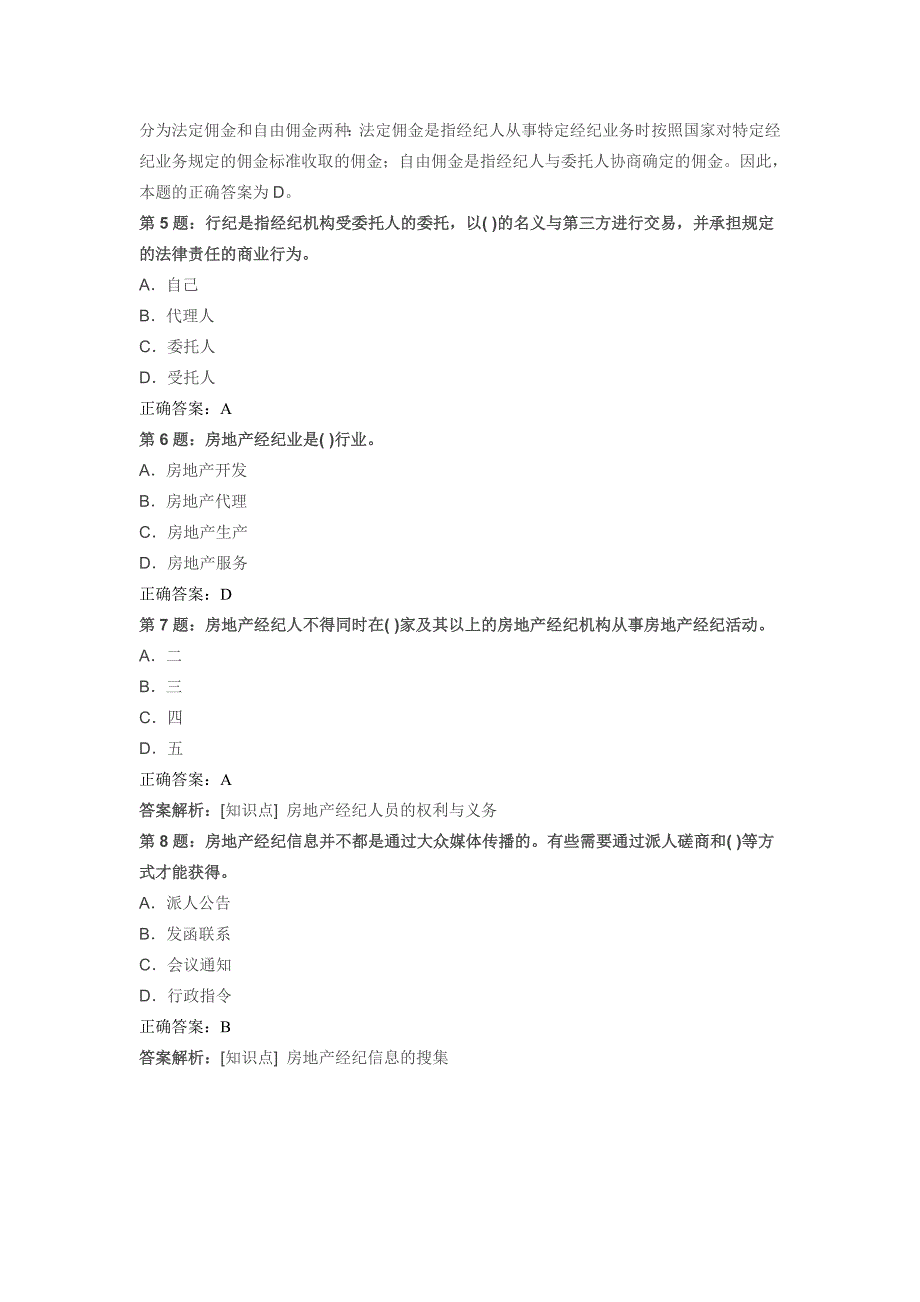 分为法定佣金和自由佣金两种: 法定佣金是指经纪人从事特定经纪业务时按照国家对特定经纪业务规定的佣金标准收取的佣金；自由佣金是指经纪人与委托人协商确定的佣金。因此，本题的正确答案为D。

第 5 题：行纪是指经纪机构受委托人的委托，以( )的名义与第三方进行交易，并承担规定的法律责任的商业行为。

A．自己

B．代理人

C．委托人

D．受托人

正确答案：A

第 6 题：房地产经纪业是( )行业。

A．房地产开发

B．房地产代理

C．房地产生产

D．房地产服务

正确答案：D

第 7 题：房地产经纪人不得同时在( )家及其以上的房地产经纪机构从事房地产经纪活动。

A．二

B．三

C．四

D．五

正确答案：A

答案解析：[知识点] 房地产经纪人员的权利与义务

第 8 题：房地产经纪信息并不都是通过大众媒体传播的。有些需要通过派人磋商和( )等方式才能获得。

A．派人公告

B．发函联系

C．会议通知

D．行政指令

正确答案：B

答案解析：[知识点] 房地产经纪信息的搜集